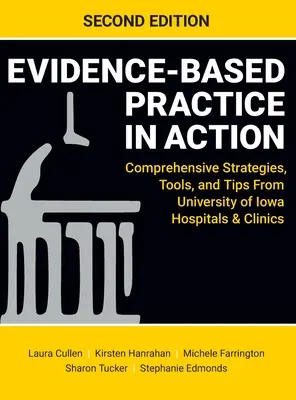 SECOND EDITION

EVIDENCE-BASED PRACTICE IN ACTION

Comprehensive Strategies, Tools, and Tips From University of Iowa Hospitals & Clinics

Laura Cullen | Kirsten Hanrahan | Michele Farrington
Sharon Tucker | Stephanie Edmonds